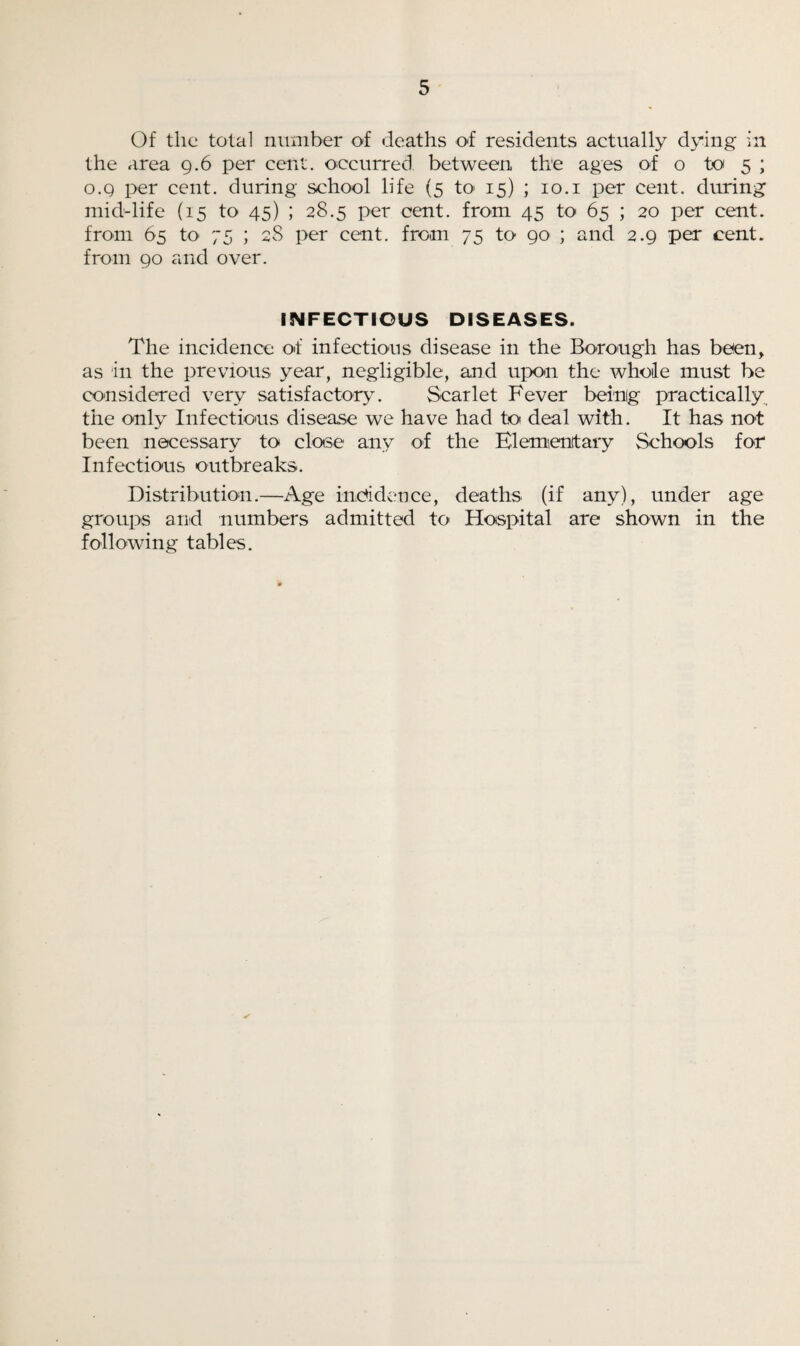 5

Of the total number of deaths of residents actually dying in the area 9.6 per cent. occurred between the ages of 0 to 5 ; 0.9 per cent. during school life (5 to 15) ; 10.1 per cent. during mid-life (15 to 45) ; 28.5 per cent. from 45 to 65 ; 20 per cent. from 65 to 75 ; 28 per cent. from 75 to 90 ; and 2.9 per cent. from 90 and over.

INFECTIOUS DISEASES.

The incidence of infectious disease in the Borough has been, as in the previous year, negligible, and upon the whole must be considered very satisfactory. Scarlet Fever being practically the only Infectious disease we have had to deal with. It has not been necessary to close any of the Elementary Schools for Infectious outbreaks.

Distribution.—Age incidence, deaths (if any), under age groups and numbers admitted to Hospital are shown in the following tables.